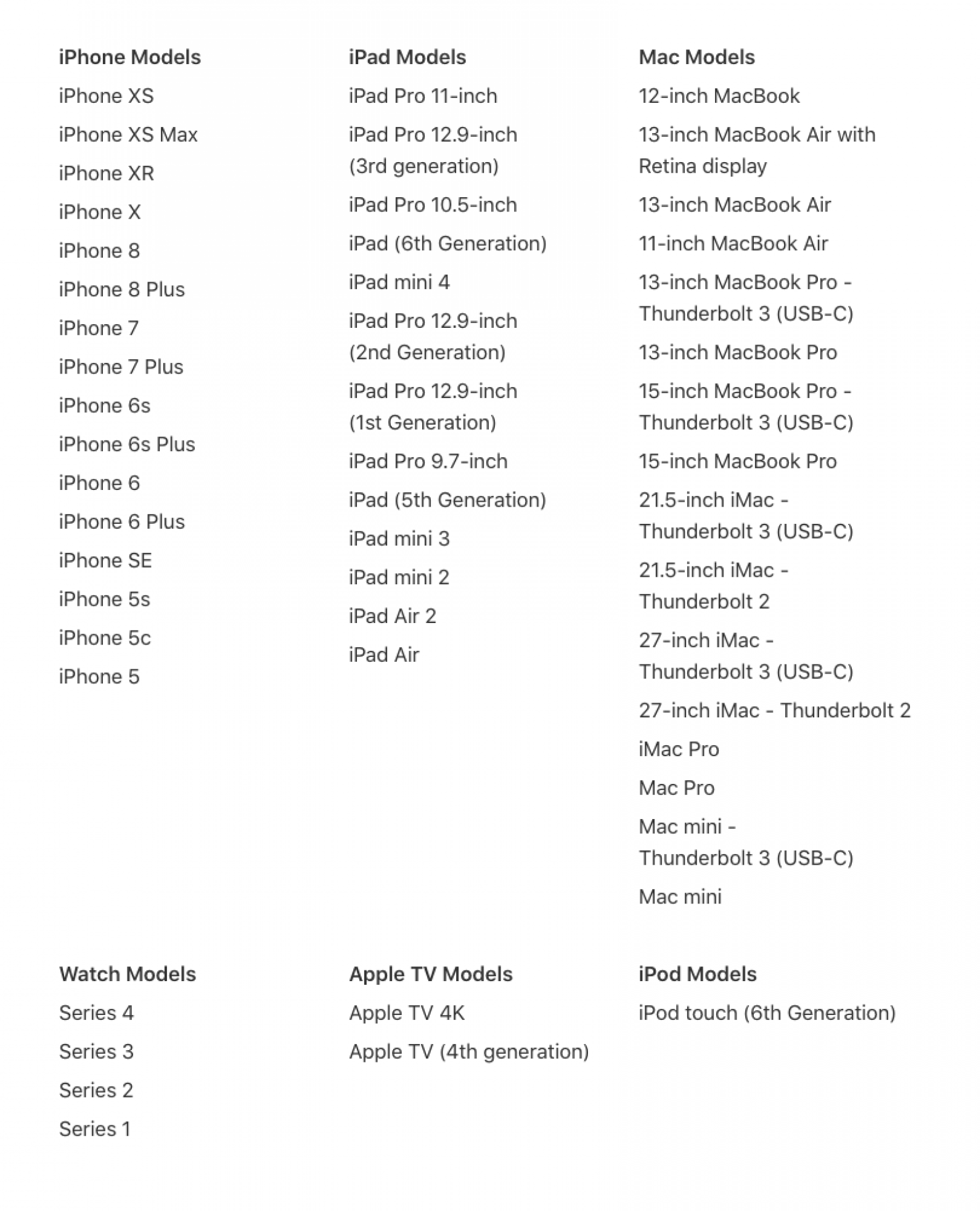 iPhone Models

iPhone XS

iPhone XS Max

iPhone XR

iPhone X

iPhone 8

iPhone 8 Plus

iPhone 7

iPhone 7 Plus

iPhone 6s

iPhone 6s Plus

iPhone 6

iPhone 6 Plus

iPhone SE

iPhone 5s

iPhone 5c

iPhone 5

iPad Models

iPad Pro 11-inch

iPad Pro 12.9-inch (3rd generation)

iPad Pro 10.5-inch

iPad (6th Generation)

iPad mini 4

iPad Pro 12.9-inch (2nd Generation)

iPad Pro 12.9-inch (1st Generation)

iPad Pro 9.7-inch

iPad (5th Generation)

iPad mini 3

iPad mini 2

iPad Air 2

iPad Air

Mac Models

12-inch MacBook

13-inch MacBook Air with Retina display

13-inch MacBook Air

11-inch MacBook Air

13-inch MacBook Pro - Thunderbolt 3 (USB-C)

13-inch MacBook Pro

15-inch MacBook Pro - Thunderbolt 3 (USB-C)

15-inch MacBook Pro

21.5-inch iMac - Thunderbolt 3 (USB-C)

21.5-inch iMac - Thunderbolt 2

27-inch iMac - Thunderbolt 3 (USB-C)

27-inch iMac - Thunderbolt 2

iMac Pro

Mac Pro

Mac mini - Thunderbolt 3 (USB-C)

Mac mini

Watch Models

Series 4

Series 3

Series 2

Series 1

Apple TV Models

Apple TV 4K

Apple TV (4th generation)

iPod Models

iPod touch (6th Generation)